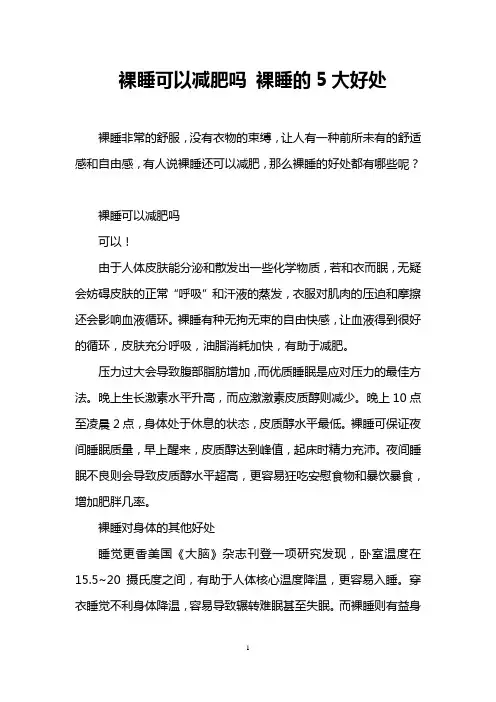 裸睡可以减肥吗 裸睡的 5 大好处

裸睡非常的舒服，没有衣物的束缚，让人有一种前所未有的舒适感和自由感，有人说裸睡还可以减肥，那么裸睡的好处都有哪些呢？

裸睡可以减肥吗

可以！

由于人体皮肤能分泌和散发出一些化学物质，若和衣而眠，无疑会妨碍皮肤的正常“呼吸”和汗液的蒸发，衣服对肌肉的压迫和摩擦还会影响血液循环。裸睡有种无拘无束的自由快感，让血液得到很好的循环，皮肤充分呼吸，油脂消耗加快，有助于减肥。

压力过大会导致腹部脂肪增加，而优质睡眠是应对压力的最佳方法。晚上生长激素水平升高，而应激激素皮质醇则减少。晚上 10 点至凌晨 2 点，身体处于休息的状态，皮质醇水平最低。裸睡可保证夜间睡眠质量，早上醒来，皮质醇达到峰值，起床时精力充沛。夜间睡眠不良则会导致皮质醇水平超高，更容易狂吃安慰食物和暴饮暴食，增加肥胖几率。

裸睡对身体的其他好处

睡觉更香美国《大脑》杂志刊登一项研究发现，卧室温度在 15.5~20 摄氏度之间，有助于人体核心温度降温，更容易入睡。穿衣睡觉不利身体降温，容易导致辗转难眠甚至失眠。而裸睡则有益身

1